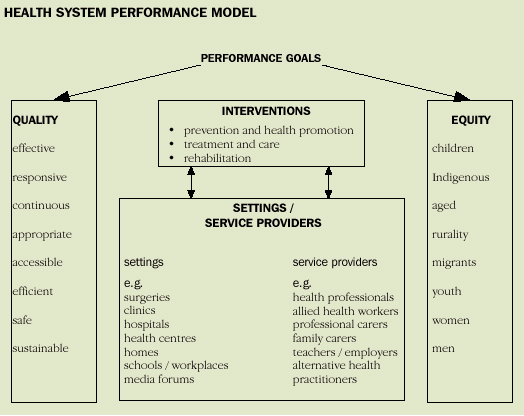 HEALTH SYSTEM PERFORMANCE MODEL

PERFORMANCE GOALS

QUALITY

effective

responsive

continuous

appropriate

accessible

efficient

safe

sustainable

INTERVENTIONS

• prevention and health promotion
• treatment and care
• rehabilitation

SETTINGS / SERVICE PROVIDERS

settings

e.g.
surgeries
clinics
hospitals
health centres
homes
schools / workplaces
media forums

service providers

e.g.
health professionals
allied health workers
professional carers
family carers
teachers / employers
alternative health practitioners

EQUITY

children

Indigenous

aged

rurality

migrants

youth

women

men